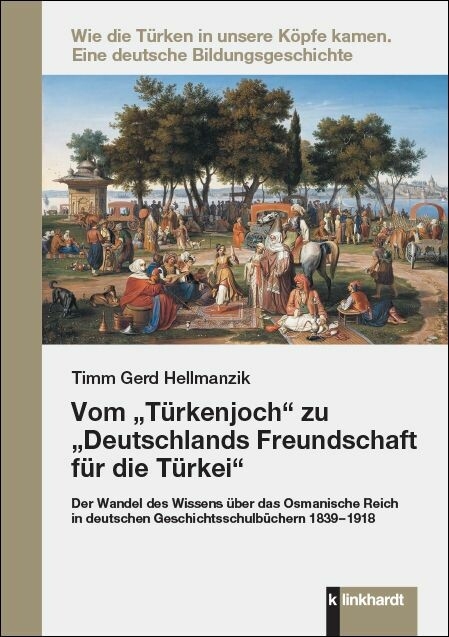 Wie die Türken in unsere Köpfe kamen.
Eine deutsche Bildungsgeschichte

Timm Gerd Hellmanzik

Vom „Türkenjoch“ zu „Deutschlands Freundschaft für die Türkei“

Der Wandel des Wissens über das Osmanische Reich in deutschen Geschichtsschulbüchern 1839–1918

klinkhardt